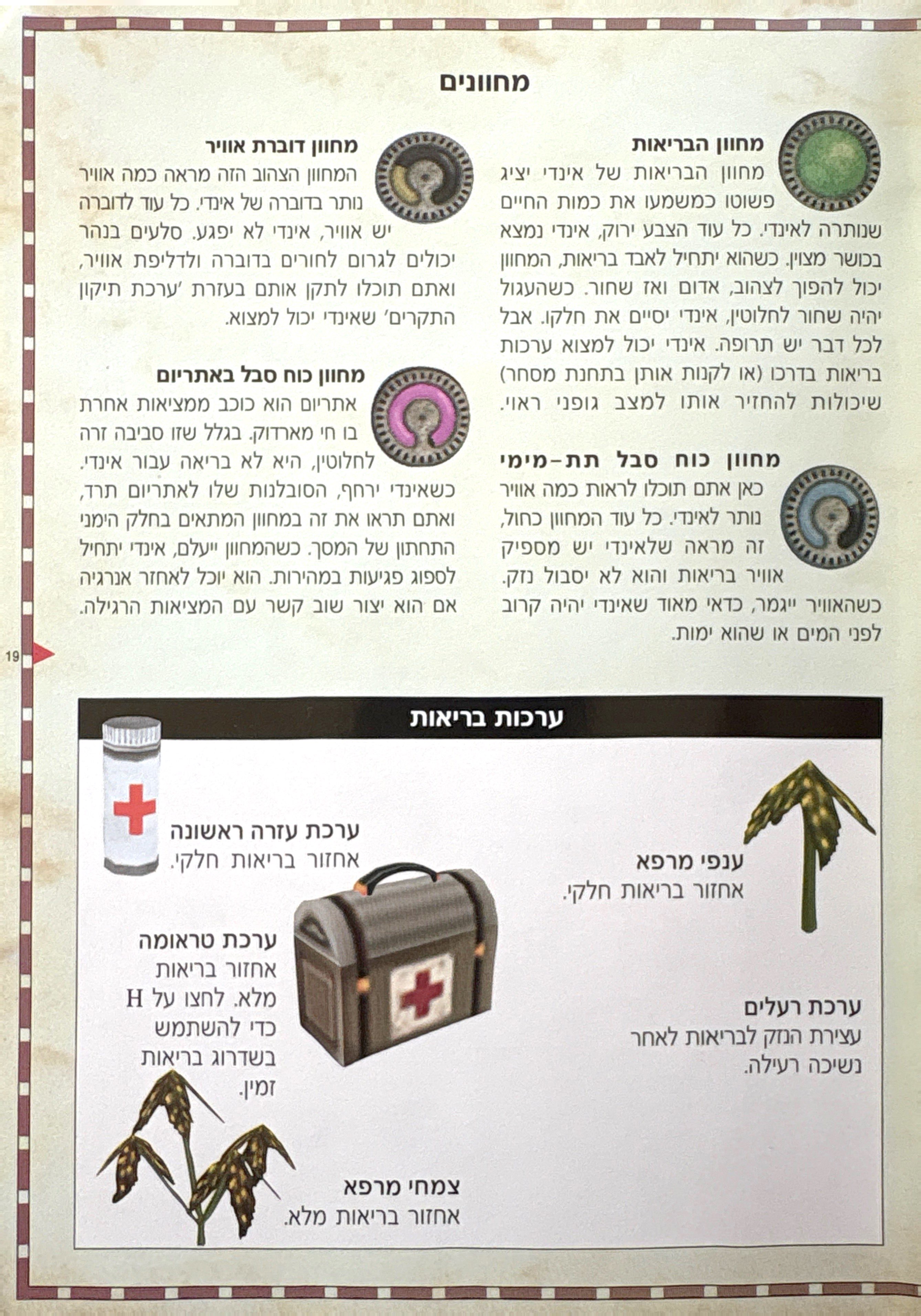 מחוונים

מחוון הבריאות
מחוון הבריאות של אינדי יציג פשוטו כמשמעו את כמות החיים שנותרה לאינדי. כל עוד הצבע ירוק, אינדי נמצא בכושר מצוין. כשהוא יתחיל לאבד בריאות, המחוון יכול להפוך לצהוב, אדום ואז שחור. כשהעגול יהיה שחור לחלוטין, אינדי יסיים את חלקו. אבל לכל דבר יש תרופה. אינדי יכול למצוא ערכות בריאות בדרכו (או לקנות אותן בתחנת מסחר) שיכולות להחזיר אותו למצב גופני ראוי.

מחוון כוח סבל תת-מימי
כאן אתם תוכלו לראות כמה אוויר נותר לאינדי. כל עוד המחוון כחול, זה מראה שלאינדי יש מספיק אוויר בריאות והוא לא יסבול נזק. כשהאוויר ייגמר, כדאי מאוד שאינדי יהיה קרוב לפני המים או שהוא ימות.

מחוון דוברת אוויר
המחוון הצהוב הזה מראה כמה אוויר נותר בדוברה של אינדי. כל עוד לדוברה יש אוויר, אינדי לא יפגע. סלעים בנהר יכולים לגרום לחורים בדוברה ולדליפת אוויר, ואתם תוכלו לתקן אותם בעזרת 'ערכת תיקון התקרים' שאינדי יכול למצוא.

מחוון כוח סבל באתריום
אתריום הוא כוכב ממציאות אחרת בו חי מארדוק. בגלל שזו סביבה זרה לחלוטין, היא לא בריאה עבור אינדי. כשאינדי ירחף, הסובלנות שלו לאתריום תרד, ואתם תראו את זה במחוון המתאים בחלק הימני התחתון של המסך. כשהמחוון ייעלם, אינדי יתחיל לספוג פגיעות במהירות. הוא יוכל לאחזר אנרגיה אם הוא יצור שוב קשר עם המציאות הרגילה.

19

ערכות בריאות

ענפי מרפא
אחזור בריאות חלקי.

ערכת רעלים
עצירת הנזק לבריאות לאחר נשיכה רעילה.

ערכת עזרה ראשונה
אחזור בריאות חלקי.

ערכת טראומה
אחזור בריאות מלא. לחצו על H כדי להשתמש בשדרוג בריאות זמין.

צמחי מרפא
אחזור בריאות מלא.